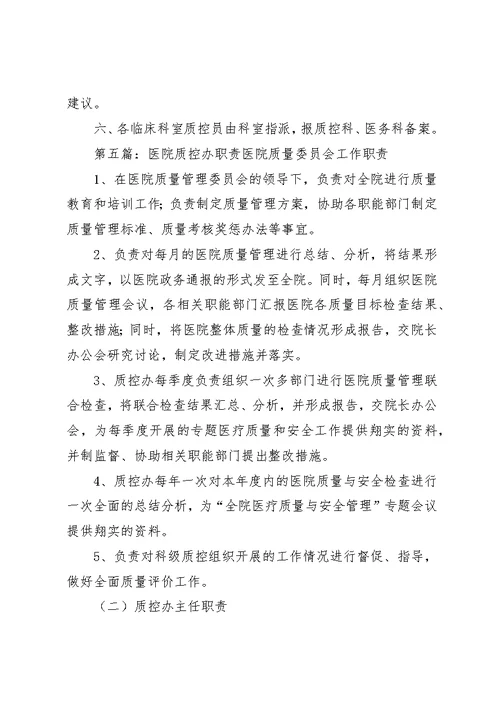 建议。

六、各临床科室质控员由科室指派，报质控科、医务科备案。

第五篇：医院质控办职责医院质量委员会工作职责

1、在医院质量管理委员会的领导下，负责对全院进行质量教育和培训工作；负责制定质量管理方案，协助各职能部门制定质量管理标准、质量考核奖惩办法等事宜。

2、负责对每月的医院质量管理进行总结、分析，将结果形成文字，以医院政务通报的形式发至全院。同时，每月组织医院质量管理会议，各相关职能部门汇报医院各质量目标检查结果、整改措施；同时，将医院整体质量的检查情况形成报告，交院长办公会研究讨论，制定改进措施并落实。

3、质控办每季度负责组织一次多部门进行医院质量管理联合检查，将联合检查结果汇总、分析，并形成报告，交院长办公会，为每季度开展的专题医疗质量和安全工作提供翔实的资料，并制监督、协助相关职能部门提出整改措施。

4、质控办每年一次对本年度内的医院质量与安全检查进行一次全面的总结分析，为“全院医疗质量与安全管理”专题会议提供翔实的资料。

5、负责对科级质控组织开展的工作情况进行督促、指导，做好全面质量评价工作。

（二）质控办主任职责